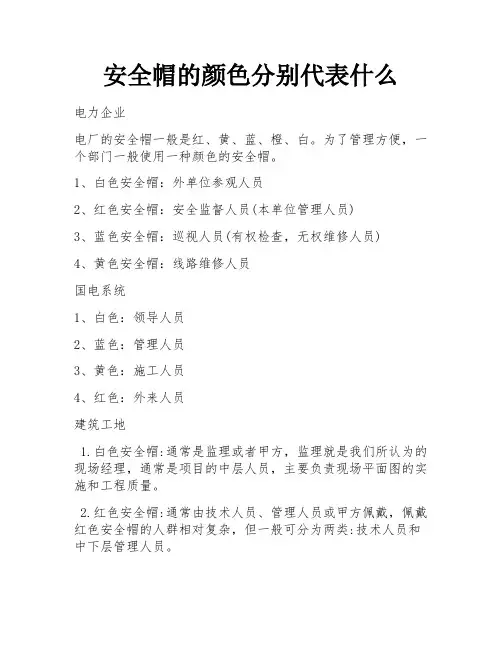 安全帽的颜色分别代表什么

电力企业

电厂的安全帽一般是红、黄、蓝、橙、白。为了管理方便，一个部门一般使用一种颜色的安全帽。

1、白色安全帽：外单位参观人员

2、红色安全帽：安全监督人员(本单位管理人员)

3、蓝色安全帽：巡视人员(有权检查，无权维修人员)

4、黄色安全帽：线路维修人员

国电系统

1、白色：领导人员

2、蓝色：管理人员

3、黄色：施工人员

4、红色：外来人员

建筑工地

1.白色安全帽:通常是监理或者甲方，监理就是我们所认为的现场经理，通常是项目的中层人员，主要负责现场平面图的实施和工程质量。

2.红色安全帽:通常由技术人员、管理人员或甲方佩戴，佩戴红色安全帽的人群相对复杂，但一般可分为两类:技术人员和中下层管理人员。